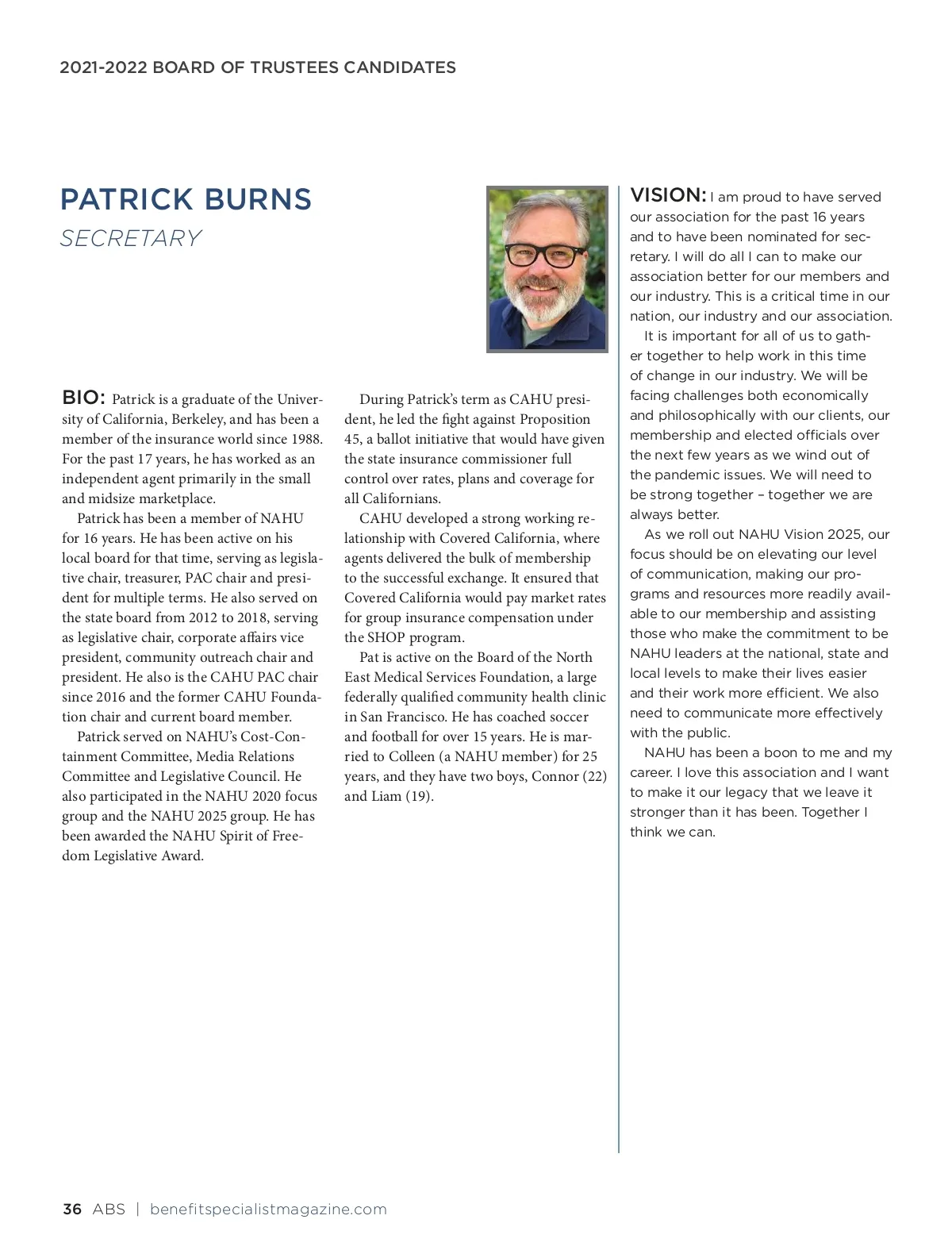 2021-2022 BOARD OF TRUSTEES CANDIDATES

PATRICK BURNS
SECRETARY

BIO: Patrick is a graduate of the University of California, Berkeley, and has been a member of the insurance world since 1988. For the past 17 years, he has worked as an independent agent primarily in the small and midsize marketplace.

Patrick has been a member of NAHU for 16 years. He has been active on his local board for that time, serving as legislative chair, treasurer, PAC chair and president for multiple terms. He also served on the state board from 2012 to 2018, serving as legislative chair, corporate affairs vice president, community outreach chair and president. He also is the CAHU PAC chair since 2016 and the former CAHU Foundation chair and current board member.

Patrick served on NAHU's Cost-Containment Committee, Media Relations Committee and Legislative Council. He also participated in the NAHU 2020 focus group and the NAHU 2025 group. He has been awarded the NAHU Spirit of Freedom Legislative Award.

During Patrick's term as CAHU president, he led the fight against Proposition 45, a ballot initiative that would have given the state insurance commissioner full control over rates, plans and coverage for all Californians.

CAHU developed a strong working relationship with Covered California, where agents delivered the bulk of membership to the successful exchange. It ensured that Covered California would pay market rates for group insurance compensation under the SHOP program.

Pat is active on the Board of the North East Medical Services Foundation, a large federally qualified community health clinic in San Francisco. He has coached soccer and football for over 15 years. He is married to Colleen (a NAHU member) for 25 years, and they have two boys, Connor (22) and Liam (19).

VISION: I am proud to have served our association for the past 16 years and to have been nominated for secretary. I will do all I can to make our association better for our members and our industry. This is a critical time in our nation, our industry and our association.

It is important for all of us to gather together to help work in this time of change in our industry. We will be facing challenges both economically and philosophically with our clients, our membership and elected officials over the next few years as we wind out of the pandemic issues. We will need to be strong together – together we are always better.

As we roll out NAHU Vision 2025, our focus should be on elevating our level of communication, making our programs and resources more readily available to our membership and assisting those who make the commitment to be NAHU leaders at the national, state and local levels to make their lives easier and their work more efficient. We also need to communicate more effectively with the public.

NAHU has been a boon to me and my career. I love this association and I want to make it our legacy that we leave it stronger than it has been. Together I think we can.

36 ABS | benefitspecialistmagazine.com